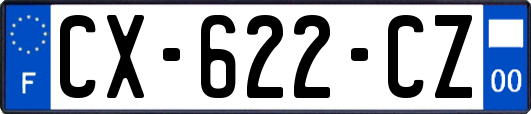 F
CX-622-CZ
00